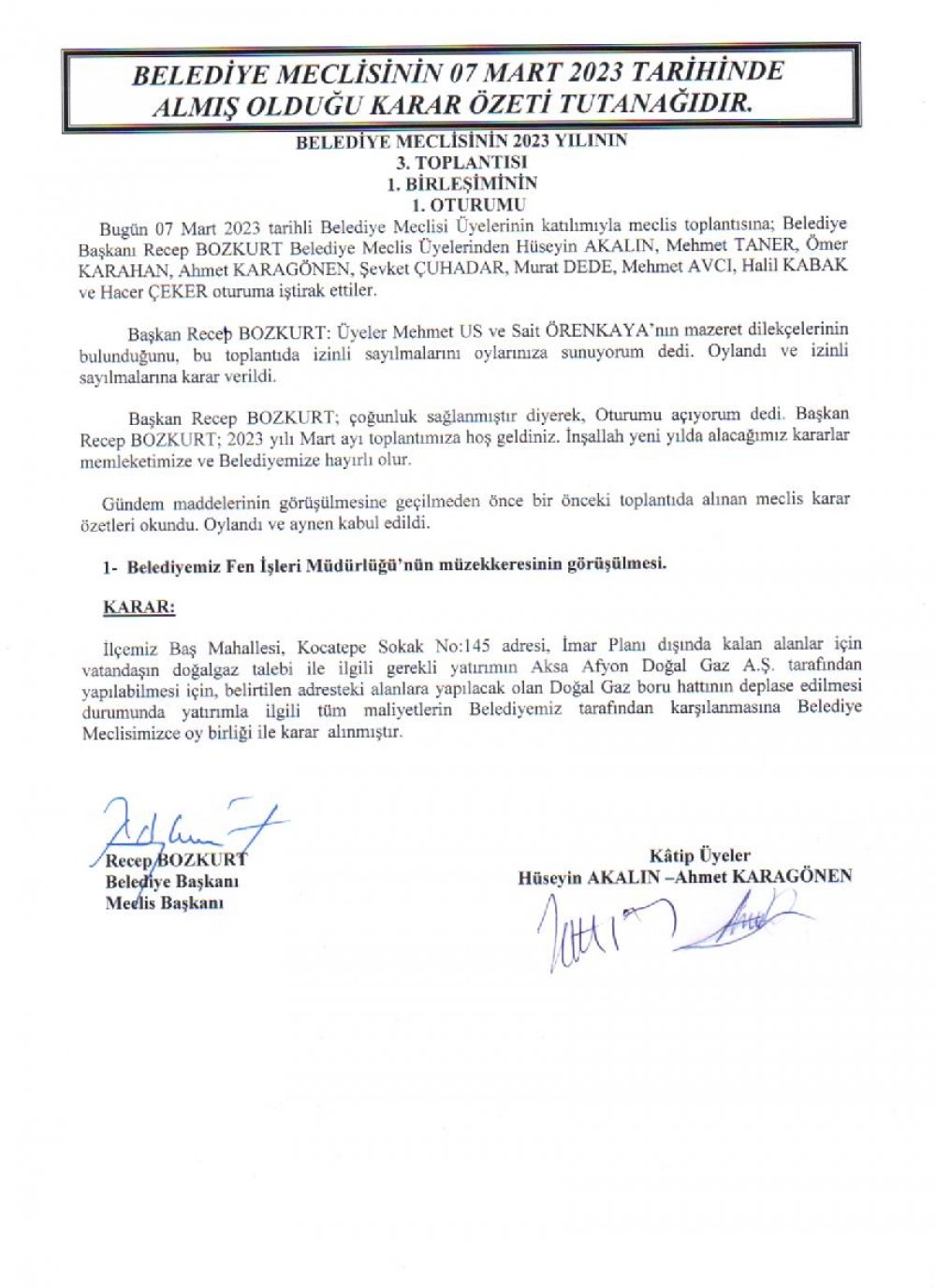 BELEDİYE MECLİSİNİN 07 MART 2023 TARİHİNDE ALMIŞ OLDUĞU KARAR ÖZETİ TUTANAĞIDIR.

BELEDİYE MECLİSİNİN 2023 YILININ
3. TOPLANTISI
1. BİRLEŞİMİNİN
1. OTURUMU

Bugün 07 Mart 2023 tarihli Belediye Meclisi Üyelerinin katılımıyla meclis toplantısına; Belediye Başkanı Recep BOZKURT Belediye Meclis Üyelerinden Hüseyin AKALIN, Mehmet TANER, Ömer KARAHAN, Ahmet KARAGÖNEN, Şevket ÇUHADAR, Murat DEDE, Mehmet AVCI, Halil KABAK ve Hacer ÇEKER oturuma iştirak ettiler.

Başkan Recep BOZKURT: Üyeler Mehmet US ve Sait ÖRENKAYA'nın mazeret dilekçelerinin bulunduğunu, bu toplantıda izinli sayılmalarını oylarınıza sunuyorum dedi. Oylandı ve izinli sayılmalarına karar verildi.

Başkan Recep BOZKURT; çoğunluk sağlanmıştır diyerek, Oturumu açıyorum dedi. Başkan Recep BOZKURT; 2023 yılı Mart ayı toplantımıza hoş geldiniz. İnşallah yeni yılda alacağımız kararlar memleketimize ve Belediyemize hayırlı olur.

Gündem maddelerinin görüşülmesine geçilmeden önce bir önceki toplantıda alınan meclis karar özetleri okundu. Oylandı ve aynen kabul edildi.

1- Belediyemiz Fen İşleri Müdürlüğü'nün müzekkeresinin görüşülmesi.

KARAR:

İlçemiz Baş Mahallesi, Kocatepe Sokak No:145 adresi, İmar Planı dışında kalan alanlar için vatandaşın doğalgaz talebi ile ilgili gerekli yatırımın Aksa Afyon Doğal Gaz A.Ş. tarafından yapılabilmesi için, belirtilen adresteki alanlara yapılacak olan Doğal Gaz boru hattının deplase edilmesi durumunda yatırımla ilgili tüm maliyetlerin Belediyemiz tarafından karşılanmasına Belediye Meclisimizce oy birliği ile karar alınmıştır.

Recep BOZKURT
Belediye Başkanı
Meclis Başkanı

Kâtip Üyeler
Hüseyin AKALIN –Ahmet KARAGÖNEN